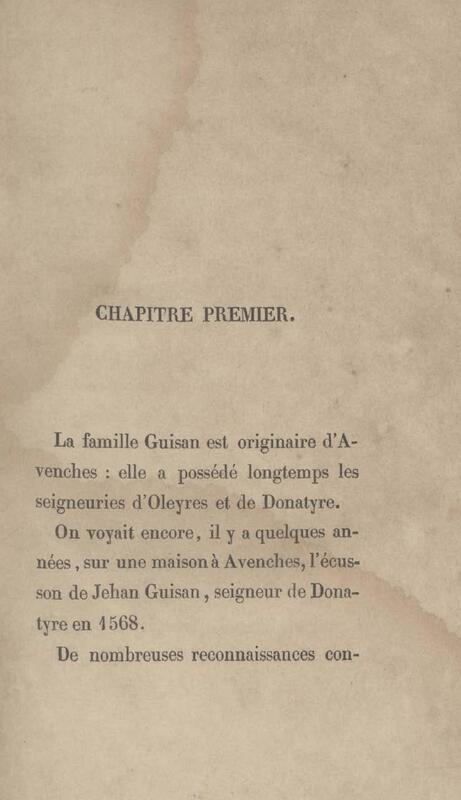 CHAPITRE PREMIER.

La famille Guisan est originaire d'Avenches : elle a possédé longtemps les seigneuries d'Oleyres et de Donatyre.

On voyait encore, il y a quelques années, sur une maison à Avenches, l'écusson de Jehan Guisan, seigneur de Donatyre en 1568.

De nombreuses reconnaissances con-